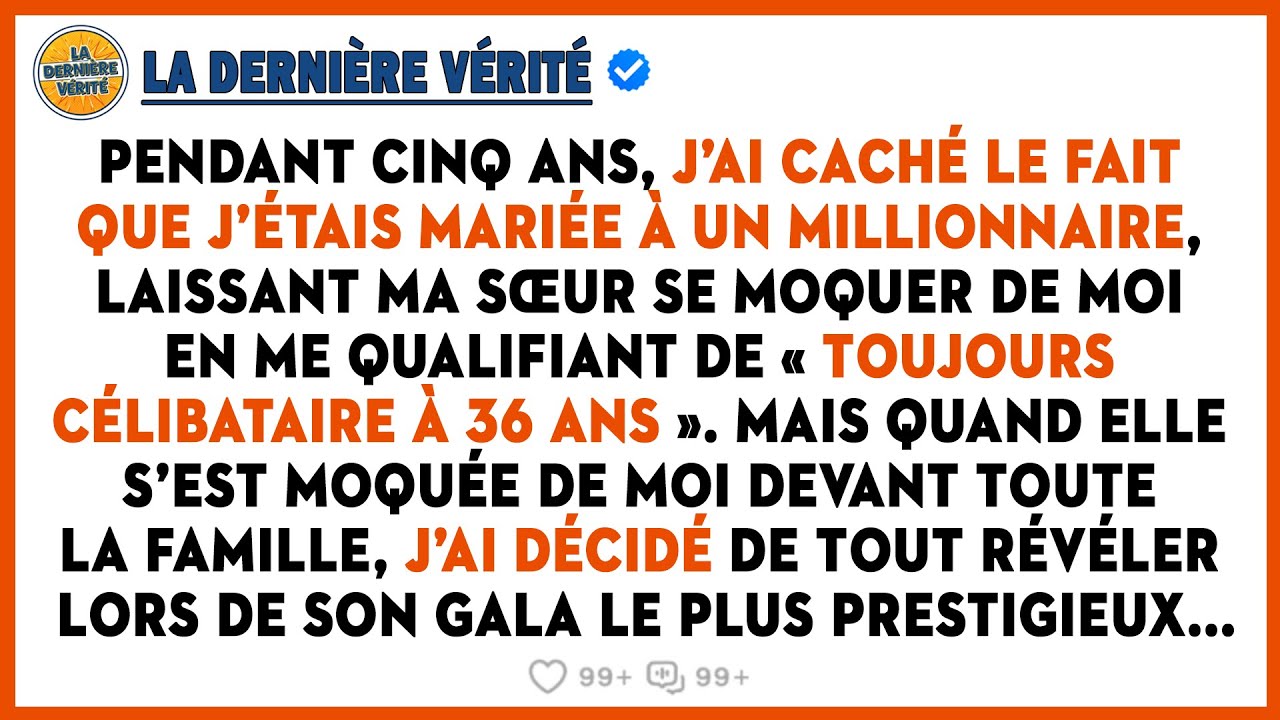 LA DERNIÈRE VÉRITÉ

LA DERNIÈRE VÉRITÉ

PENDANT CINQ ANS, J'AI CACHÉ LE FAIT QUE J'ÉTAIS MARIÉE À UN MILLIONNAIRE, LAISSANT MA SŒUR SE MOQUER DE MOI EN ME QUALIFIANT DE « TOUJOURS CÉLIBATAIRE À 36 ANS ». MAIS QUAND ELLE S'EST MOQUÉE DE MOI DEVANT TOUTE LA FAMILLE, J'AI DÉCIDÉ DE TOUT RÉVÉLER LORS DE SON GALA LE PLUS PRESTIGIEUX...

99+ 99+